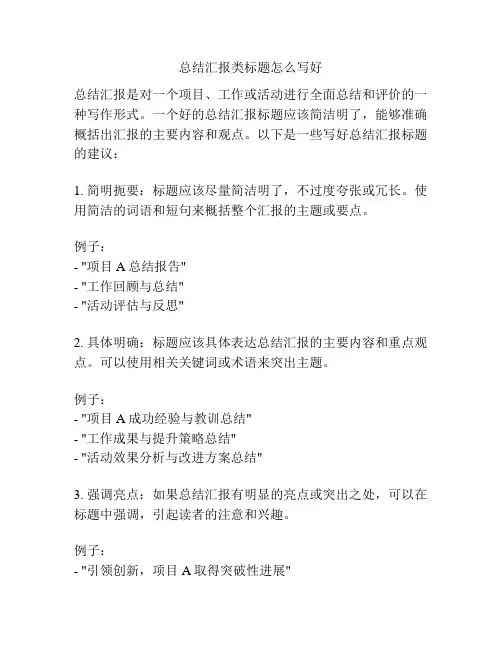 总结汇报类标题怎么写好

总结汇报是对一个项目、工作或活动进行全面总结和评价的一种写作形式。一个好的总结汇报标题应该简洁明了，能够准确概括出汇报的主要内容和观点。以下是一些写好总结汇报标题的建议：

1. 简明扼要：标题应该尽量简洁明了，不过度夸张或冗长。使用简洁的词语和短句来概括整个汇报的主题或要点。

例子：
- "项目 A 总结报告"
- "工作回顾与总结"
- "活动评估与反思"

2. 具体明确：标题应该具体表达总结汇报的主要内容和重点观点。可以使用相关关键词或术语来突出主题。

例子：
- "项目 A 成功经验与教训总结"
- "工作成果与提升策略总结"
- "活动效果分析与改进方案总结"

3. 强调亮点：如果总结汇报有明显的亮点或突出之处，可以在标题中强调，引起读者的注意和兴趣。

例子：
- "引领创新，项目 A 取得突破性进展"